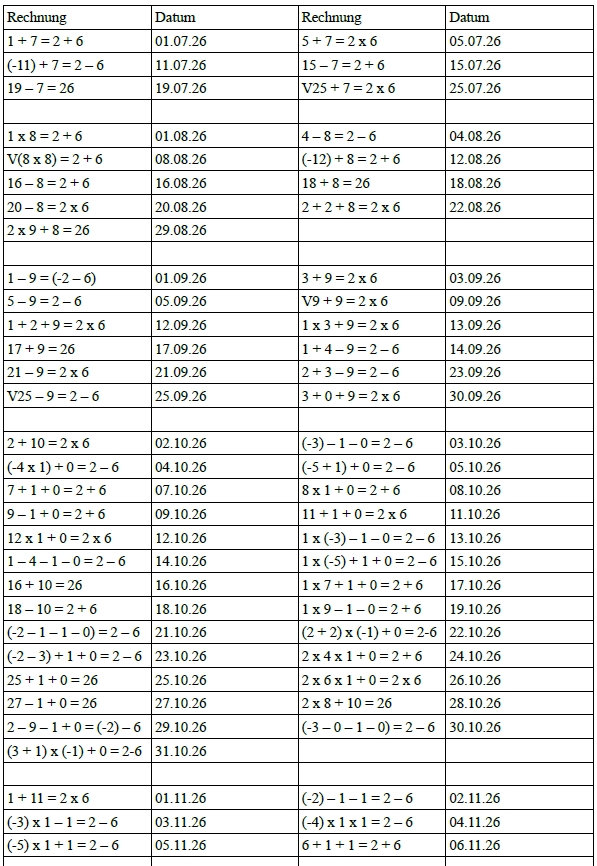 | Rechnung | Datum | Rechnung | Datum |
|---|---|---|---|
| 1 + 7 = 2 + 6 | 01.07.26 | 5 + 7 = 2 x 6 | 05.07.26 |
| (-11) + 7 = 2 – 6 | 11.07.26 | 15 – 7 = 2 + 6 | 15.07.26 |
| 19 – 7 = 26 | 19.07.26 | V25 + 7 = 2 x 6 | 25.07.26 |
| | | | |
| 1 x 8 = 2 + 6 | 01.08.26 | 4 – 8 = 2 – 6 | 04.08.26 |
| V(8 x 8) = 2 + 6 | 08.08.26 | (-12) + 8 = 2 + 6 | 12.08.26 |
| 16 – 8 = 2 + 6 | 16.08.26 | 18 + 8 = 26 | 18.08.26 |
| 20 – 8 = 2 x 6 | 20.08.26 | 2 + 2 + 8 = 2 x 6 | 22.08.26 |
| 2 x 9 + 8 = 26 | 29.08.26 | | |
| | | | |
| 1 – 9 = (-2 – 6) | 01.09.26 | 3 + 9 = 2 x 6 | 03.09.26 |
| 5 – 9 = 2 – 6 | 05.09.26 | V9 + 9 = 2 x 6 | 09.09.26 |
| 1 + 2 + 9 = 2 x 6 | 12.09.26 | 1 x 3 + 9 = 2 x 6 | 13.09.26 |
| 17 + 9 = 26 | 17.09.26 | 1 + 4 – 9 = 2 – 6 | 14.09.26 |
| 21 – 9 = 2 x 6 | 21.09.26 | 2 + 3 – 9 = 2 – 6 | 23.09.26 |
| V25 – 9 = 2 – 6 | 25.09.26 | 3 + 0 + 9 = 2 x 6 | 30.09.26 |
| | | | |
| 2 + 10 = 2 x 6 | 02.10.26 | (-3) – 1 – 0 = 2 – 6 | 03.10.26 |
| (-4 x 1) + 0 = 2 – 6 | 04.10.26 | (-5 + 1) + 0 = 2 – 6 | 05.10.26 |
| 7 + 1 + 0 = 2 + 6 | 07.10.26 | 8 x 1 + 0 = 2 + 6 | 08.10.26 |
| 9 – 1 + 0 = 2 + 6 | 09.10.26 | 11 + 1 + 0 = 2 x 6 | 11.10.26 |
| 12 x 1 + 0 = 2 x 6 | 12.10.26 | 1 x (-3) – 1 – 0 = 2 – 6 | 13.10.26 |
| 1 – 4 – 1 – 0 = 2 – 6 | 14.10.26 | 1 x (-5) + 1 + 0 = 2 – 6 | 15.10.26 |
| 16 + 10 = 26 | 16.10.26 | 1 x 7 + 1 + 0 = 2 + 6 | 17.10.26 |
| 18 – 10 = 2 + 6 | 18.10.26 | 1 x 9 – 1 – 0 = 2 + 6 | 19.10.26 |
| (-2 – 1 – 1 – 0) = 2 – 6 | 21.10.26 | (2 + 2) x (-1) + 0 = 2-6 | 22.10.26 |
| (-2 – 3) + 1 + 0 = 2 – 6 | 23.10.26 | 2 x 4 x 1 + 0 = 2 + 6 | 24.10.26 |
| 25 + 1 + 0 = 26 | 25.10.26 | 2 x 6 x 1 + 0 = 2 x 6 | 26.10.26 |
| 27 – 1 + 0 = 26 | 27.10.26 | 2 x 8 + 10 = 26 | 28.10.26 |
| 2 – 9 – 1 + 0 = (-2) – 6 | 29.10.26 | (-3 – 0 – 1 – 0) = 2 – 6 | 30.10.26 |
| (3 + 1) x (-1) + 0 = 2-6 | 31.10.26 | | |
| | | | |
| 1 + 11 = 2 x 6 | 01.11.26 | (-2) – 1 – 1 = 2 – 6 | 02.11.26 |
| (-3) x 1 – 1 = 2 – 6 | 03.11.26 | (-4) x 1 x 1 = 2 – 6 | 04.11.26 |
| (-5) x 1 + 1 = 2 – 6 | 05.11.26 | 6 + 1 + 1 = 2 + 6 | 06.11.26 |